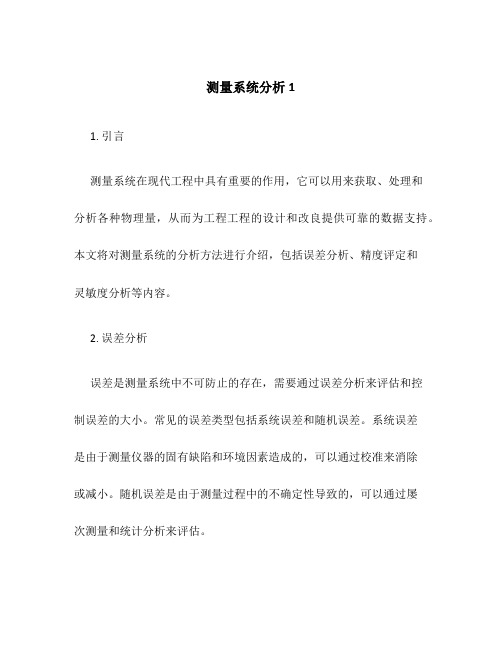 测量系统分析 1

1. 引言

测量系统在现代工程中具有重要的作用，它可以用来获取、处理和分析各种物理量，从而为工程工程的设计和改良提供可靠的数据支持。本文将对测量系统的分析方法进行介绍，包括误差分析、精度评定和灵敏度分析等内容。

2. 误差分析

误差是测量系统中不可防止的存在，需要通过误差分析来评估和控制误差的大小。常见的误差类型包括系统误差和随机误差。系统误差是由于测量仪器的固有缺陷和环境因素造成的，可以通过校准来消除或减小。随机误差是由于测量过程中的不确定性导致的，可以通过屡次测量和统计分析来评估。